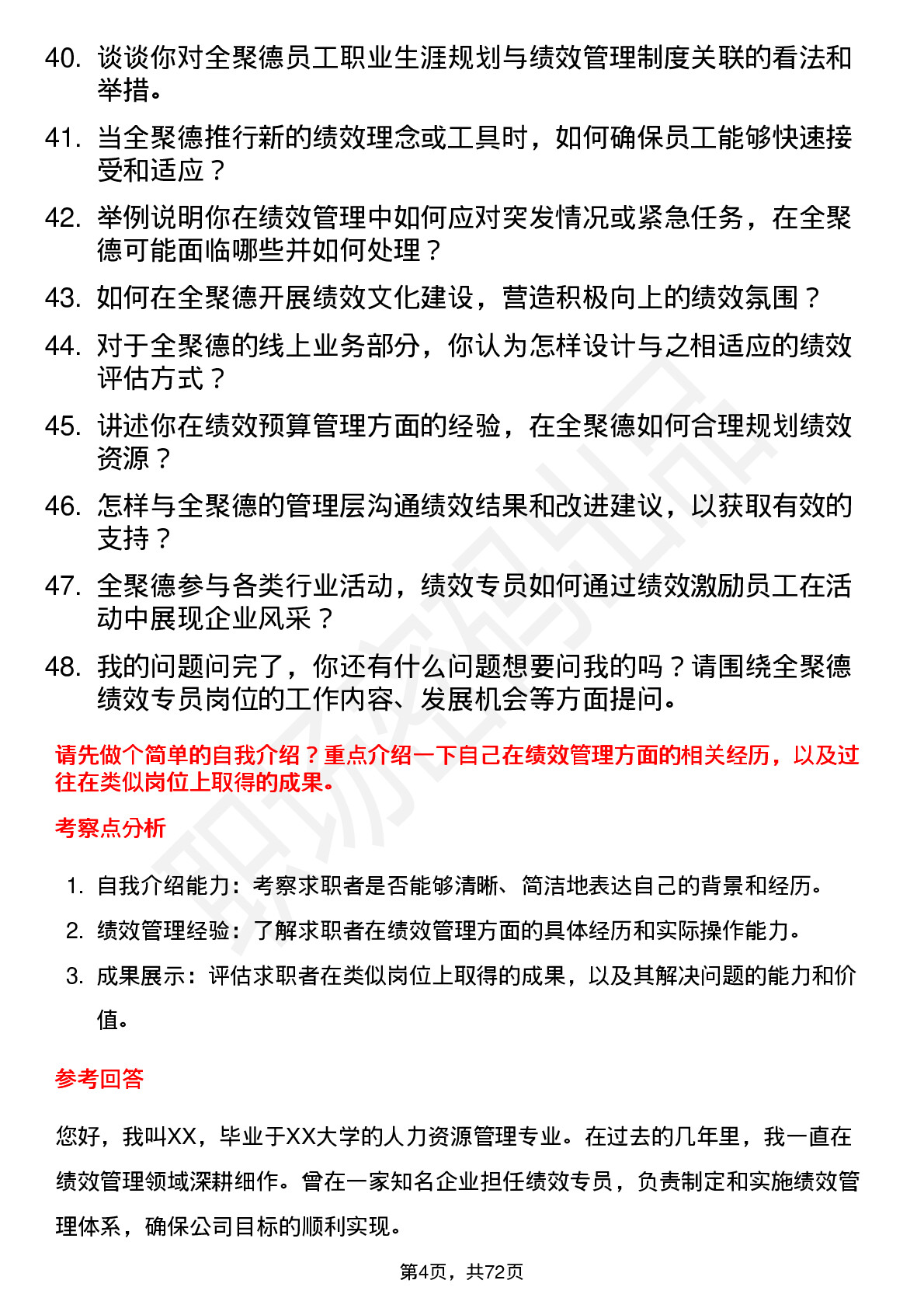 40. 谈谈你对全聚德员工职业生涯规划与绩效管理制度关联的看法和举措。

41. 当全聚德推行新的绩效理念或工具时，如何确保员工能够快速接受和适应？

42. 举例说明你在绩效管理中如何应对突发情况或紧急任务，在全聚德可能面临哪些并如何处理？

43. 如何在全聚德开展绩效文化建设，营造积极向上的绩效氛围？

44. 对于全聚德的线上业务部分，你认为怎样设计与之相适应的绩效评估方式？

45. 讲述你在绩效预算管理方面的经验，在全聚德如何合理规划绩效资源？

46. 怎样与全聚德的管理层沟通绩效结果和改进建议，以获取有效的支持？

47. 全聚德参与各类行业活动，绩效专员如何通过绩效激励员工在活动中展现企业风采？

48. 我的问题问完了，你还有什么问题想要问我的吗？请围绕全聚德绩效专员岗位的工作内容、发展机会等方面提问。

请先做个简单的自我介绍？重点介绍一下自己在绩效管理方面的相关经历，以及过往在类似岗位上取得的成果。

考察点分析

1. 自我介绍能力：考察求职者是否能够清晰、简洁地表达自己的背景和经历。

2. 绩效管理经验：了解求职者在绩效管理方面的具体经历和实际操作能力。

3. 成果展示：评估求职者在类似岗位上取得的成果，以及其解决问题的能力和价值。

参考回答

您好，我叫XX，毕业于XX大学的人力资源管理专业。在过去的几年里，我一直在绩效管理领域深耕细作。曾在一家知名企业担任绩效专员，负责制定和实施绩效管理体系，确保公司目标的顺利实现。

第4页，共72页